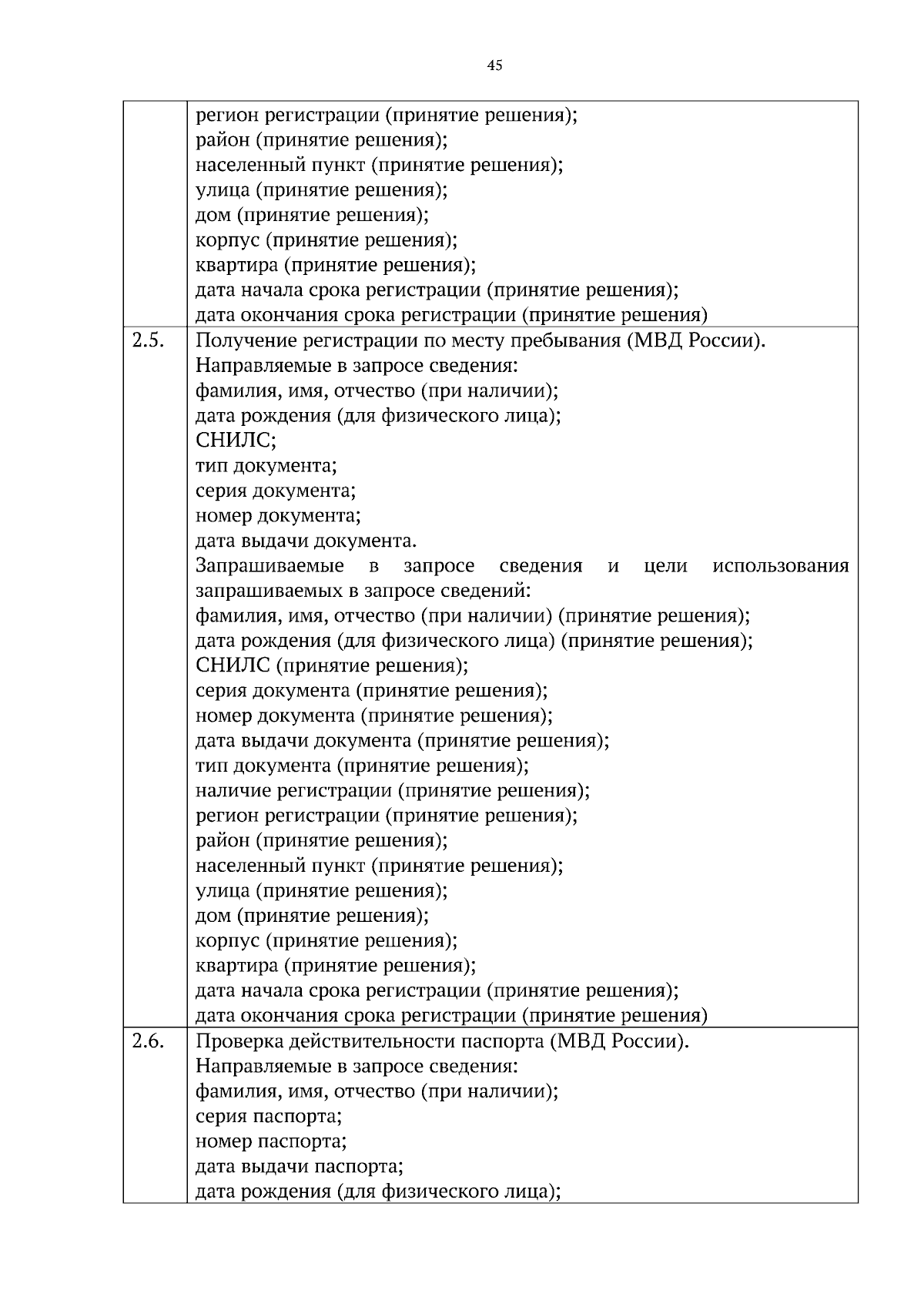 45

| | |
|---|---|
| | регион регистрации (принятие решения); район (принятие решения); населенный пункт (принятие решения); улица (принятие решения); дом (принятие решения); корпус (принятие решения); квартира (принятие решения); дата начала срока регистрации (принятие решения); дата окончания срока регистрации (принятие решения) |
| 2.5. | Получение регистрации по месту пребывания (МВД России). Направляемые в запросе сведения: фамилия, имя, отчество (при наличии); дата рождения (для физического лица); СНИЛС; тип документа; серия документа; номер документа; дата выдачи документа. Запрашиваемые в запросе сведения и цели использования запрашиваемых в запросе сведений: фамилия, имя, отчество (при наличии) (принятие решения); дата рождения (для физического лица) (принятие решения); СНИЛС (принятие решения); серия документа (принятие решения); номер документа (принятие решения); дата выдачи документа (принятие решения); тип документа (принятие решения); наличие регистрации (принятие решения); регион регистрации (принятие решения); район (принятие решения); населенный пункт (принятие решения); улица (принятие решения); дом (принятие решения); корпус (принятие решения); квартира (принятие решения); дата начала срока регистрации (принятие решения); дата окончания срока регистрации (принятие решения) |
| 2.6. | Проверка действительности паспорта (МВД России). Направляемые в запросе сведения: фамилия, имя, отчество (при наличии); серия паспорта; номер паспорта; дата выдачи паспорта; дата рождения (для физического лица); |